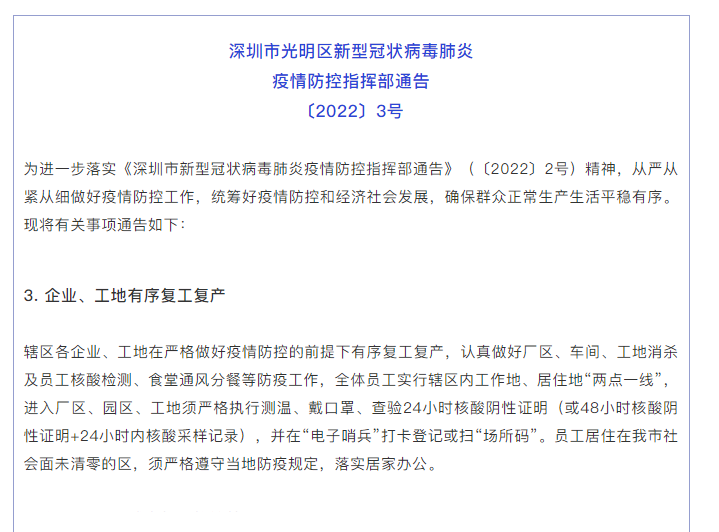 深圳市光明区新型冠状病毒肺炎
疫情防控指挥部通告
〔2022〕3号

为进一步落实《深圳市新型冠状病毒肺炎疫情防控指挥部通告》（〔2022〕2号）精神，从严从紧从细做好疫情防控工作，统筹好疫情防控和经济社会发展，确保群众正常生产生活平稳有序。现将有关事项通告如下：

3. 企业、工地有序复工复产

辖区各企业、工地在严格做好疫情防控的前提下有序复工复产，认真做好厂区、车间、工地消杀及员工核酸检测、食堂通风分餐等防疫工作，全体员工实行辖区内工作地、居住地“两点一线”，进入厂区、园区、工地须严格执行测温、戴口罩、查验24小时核酸阴性证明（或48小时核酸阴性证明+24小时内核酸采样记录），并在“电子哨兵”打卡登记或扫“场所码”。员工居住在我市社会面未清零的区，须严格遵守当地防疫规定，落实居家办公。